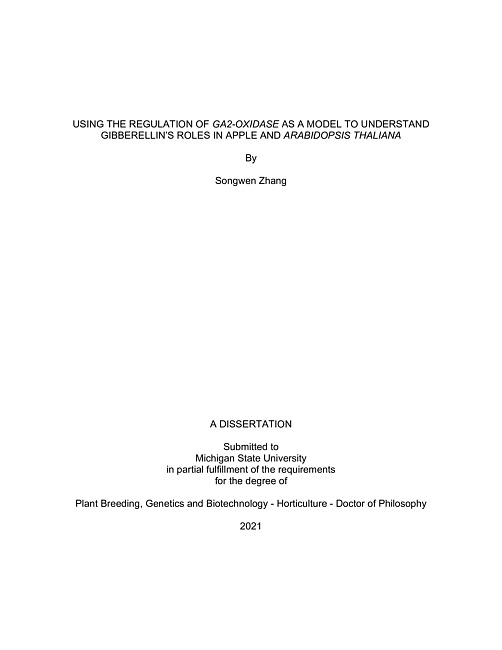 USING THE REGULATION OF GA2-OXIDASE AS A MODEL TO UNDERSTAND GIBBERELLIN'S ROLES IN APPLE AND ARABIDOPSIS THALIANA

By

Songwen Zhang

A DISSERTATION

Submitted to
Michigan State University
in partial fulfillment of the requirements
for the degree of

Plant Breeding, Genetics and Biotechnology - Horticulture - Doctor of Philosophy

2021